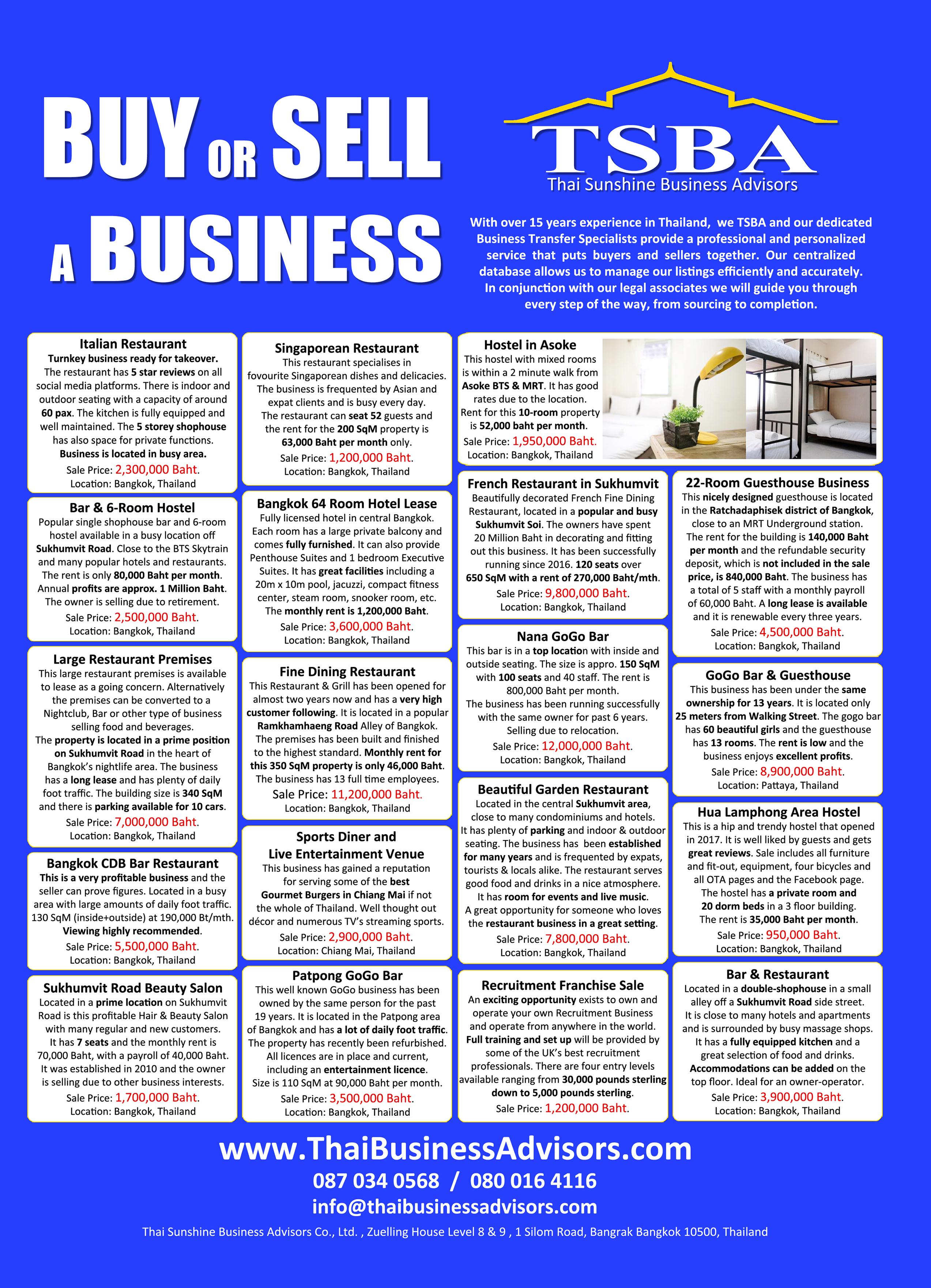 BUY OR SELL A BUSINESS

TSBA
Thai Sunshine Business Advisors

With over 15 years experience in Thailand, we TSBA and our dedicated Business Transfer Specialists provide a professional and personalized service that puts buyers and sellers together. Our centralized database allows us to manage our listings efficiently and accurately. In conjunction with our legal associates we will guide you through every step of the way, from sourcing to completion.

Italian Restaurant
Turnkey business ready for takeover. The restaurant has 5 star reviews on all social media platforms. There is indoor and outdoor seating with a capacity of around 60 pax. The kitchen is fully equipped and well maintained. The 5 storey shophouse has also space for private functions. Business is located in busy area.
Sale Price: 2,300,000 Baht.
Location: Bangkok, Thailand

Bar & 6-Room Hostel
Popular single shophouse bar and 6-room hostel available in a busy location off Sukhumvit Road. Close to the BTS Skytrain and many popular hotels and restaurants. The rent is only 80,000 Baht per month. Annual profits are approx. 1 Million Baht. The owner is selling due to retirement.
Sale Price: 2,500,000 Baht.
Location: Bangkok, Thailand

Large Restaurant Premises
This large restaurant premises is available to lease as a going concern. Alternatively the premises can be converted to a Nightclub, Bar or other type of business selling food and beverages.
The property is located in a prime position on Sukhumvit Road in the heart of Bangkok's nightlife area. The business has a long lease and has plenty of daily foot traffic. The building size is 340 SqM and there is parking available for 10 cars.
Sale Price: 7,000,000 Baht.
Location: Bangkok, Thailand

Bangkok CDB Bar Restaurant
This is a very profitable business and the seller can prove figures. Located in a busy area with large amounts of daily foot traffic. 130 SqM (inside+outside) at 190,000 Bt/mth. Viewing highly recommended.
Sale Price: 5,500,000 Baht.
Location: Bangkok, Thailand

Sukhumvit Road Beauty Salon
Located in a prime location on Sukhumvit Road is this profitable Hair & Beauty Salon with many regular and new customers. It has 7 seats and the monthly rent is 70,000 Baht, with a payroll of 40,000 Baht. It was established in 2010 and the owner is selling due to other business interests.
Sale Price: 1,700,000 Baht.
Location: Bangkok, Thailand

Singaporean Restaurant
This restaurant specialises in fovourite Singaporean dishes and delicacies. The business is frequented by Asian and expat clients and is busy every day. The restaurant can seat 52 guests and the rent for the 200 SqM property is 63,000 Baht per month only.
Sale Price: 1,200,000 Baht.
Location: Bangkok, Thailand

Bangkok 64 Room Hotel Lease
Fully licensed hotel in central Bangkok. Each room has a large private balcony and comes fully furnished. It can also provide Penthouse Suites and 1 bedroom Executive Suites. It has great facilities including a 20m x 10m pool, jacuzzi, compact fitness center, steam room, snooker room, etc. The monthly rent is 1,200,000 Baht.
Sale Price: 3,600,000 Baht.
Location: Bangkok, Thailand

Fine Dining Restaurant
This Restaurant & Grill has been opened for almost two years now and has a very high customer following. It is located in a popular Ramkhamhaeng Road Alley of Bangkok. The premises has been built and finished to the highest standard. Monthly rent for this 350 SqM property is only 46,000 Baht. The business has 13 full time employees.
Sale Price: 11,200,000 Baht.
Location: Bangkok, Thailand

Sports Diner and Live Entertainment Venue
This business has gained a reputation for serving some of the best Gourmet Burgers in Chiang Mai if not the whole of Thailand. Well thought out décor and numerous TV's streaming sports.
Sale Price: 2,900,000 Baht.
Location: Chiang Mai, Thailand

Patpong GoGo Bar
This well known GoGo business has been owned by the same person for the past 19 years. It is located in the Patpong area of Bangkok and has a lot of daily foot traffic. The property has recently been refurbished. All licences are in place and current, including an entertainment licence. Size is 110 SqM at 90,000 Baht per month.
Sale Price: 3,500,000 Baht.
Location: Bangkok, Thailand

Hostel in Asoke
This hostel with mixed rooms is within a 2 minute walk from Asoke BTS & MRT. It has good rates due to the location. Rent for this 10-room property is 52,000 baht per month.
Sale Price: 1,950,000 Baht.
Location: Bangkok, Thailand

French Restaurant in Sukhumvit
Beautifully decorated French Fine Dining Restaurant, located in a popular and busy Sukhumvit Soi. The owners have spent 20 Million Baht in decorating and fitting out this business. It has been successfully running since 2016. 120 seats over 650 SqM with a rent of 270,000 Baht/mth.
Sale Price: 9,800,000 Baht.
Location: Bangkok, Thailand

Nana GoGo Bar
This bar is in a top location with inside and outside seating. The size is appro. 150 SqM with 100 seats and 40 staff. The rent is 800,000 Baht per month.
The business has been running successfully with the same owner for past 6 years. Selling due to relocation.
Sale Price: 12,000,000 Baht.
Location: Bangkok, Thailand

Beautiful Garden Restaurant
Located in the central Sukhumvit area, close to many condominiums and hotels. It has plenty of parking and indoor & outdoor seating. The business has been established for many years and is frequented by expats, tourists & locals alike. The restaurant serves good food and drinks in a nice atmosphere. It has room for events and live music. A great opportunity for someone who loves the restaurant business in a great setting.
Sale Price: 7,800,000 Baht.
Location: Bangkok, Thailand

Recruitment Franchise Sale
An exciting opportunity exists to own and operate your own Recruitment Business and operate from anywhere in the world. Full training and set up will be provided by some of the UK's best recruitment professionals. There are four entry levels available ranging from 30,000 pounds sterling down to 5,000 pounds sterling.
Sale Price: 1,200,000 Baht.

22-Room Guesthouse Business
This nicely designed guesthouse is located in the Ratchadaphisek district of Bangkok, close to an MRT Underground station. The rent for the building is 140,000 Baht per month and the refundable security deposit, which is not included in the sale price, is 840,000 Baht. The business has a total of 5 staff with a monthly payroll of 60,000 Baht. A long lease is available and it is renewable every three years.
Sale Price: 4,500,000 Baht.
Location: Bangkok, Thailand

GoGo Bar & Guesthouse
This business has been under the same ownership for 13 years. It is located only 25 meters from Walking Street. The gogo bar has 60 beautiful girls and the guesthouse has 13 rooms. The rent is low and the business enjoys excellent profits.
Sale Price: 8,900,000 Baht.
Location: Pattaya, Thailand

Hua Lamphong Area Hostel
This is a hip and trendy hostel that opened in 2017. It is well liked by guests and gets great reviews. Sale includes all furniture and fit-out, equipment, four bicycles and all OTA pages and the Facebook page. The hostel has a private room and 20 dorm beds in a 3 floor building. The rent is 35,000 Baht per month.
Sale Price: 950,000 Baht.
Location: Bangkok, Thailand

Bar & Restaurant
Located in a double-shophouse in a small alley off a Sukhumvit Road side street. It is close to many hotels and apartments and is surrounded by busy massage shops. It has a fully equipped kitchen and a great selection of food and drinks. Accommodations can be added on the top floor. Ideal for an owner-operator.
Sale Price: 3,900,000 Baht.
Location: Bangkok, Thailand

www.ThaiBusinessAdvisors.com
087 034 0568 / 080 016 4116
info@thaibusinessadvisors.com
Thai Sunshine Business Advisors Co., Ltd. , Zuelling House Level 8 & 9 , 1 Silom Road, Bangrak Bangkok 10500, Thailand